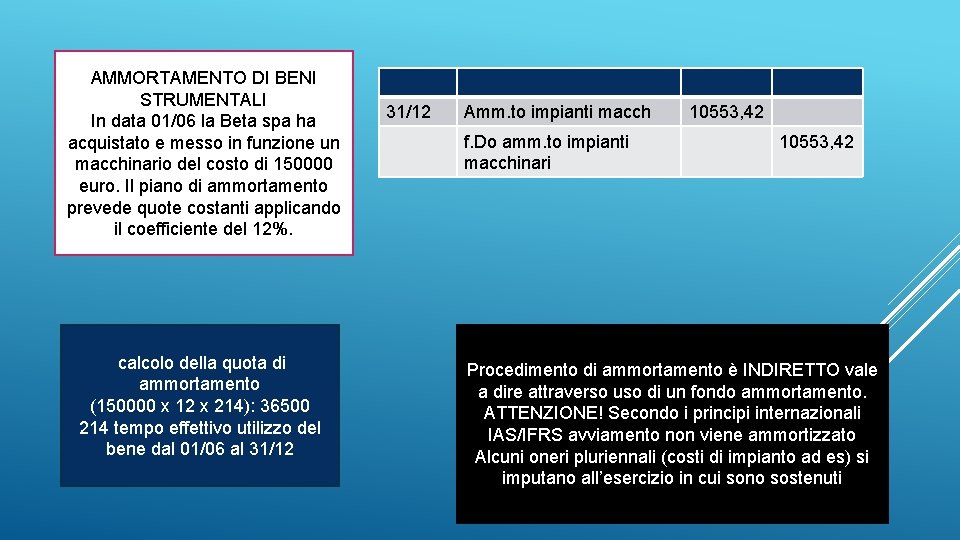 AMMORTAMENTO DI BENI STRUMENTALI
In data 01/06 la Beta spa ha acquistato e messo in funzione un macchinario del costo di 150000 euro. Il piano di ammortamento prevede quote costanti applicando il coefficiente del 12%.

| | | | |
|---|---|---|---|
| 31/12 | Amm.to impianti macch | 10553,42 | |
| | f.Do amm.to impianti macchinari | | 10553,42 |

calcolo della quota di ammortamento
(150000 x 12 x 214): 36500
214 tempo effettivo utilizzo del bene dal 01/06 al 31/12

Procedimento di ammortamento è INDIRETTO vale a dire attraverso uso di un fondo ammortamento. ATTENZIONE! Secondo i principi internazionali IAS/IFRS avviamento non viene ammortizzato
Alcuni oneri pluriennali (costi di impianto ad es) si imputano all'esercizio in cui sono sostenuti